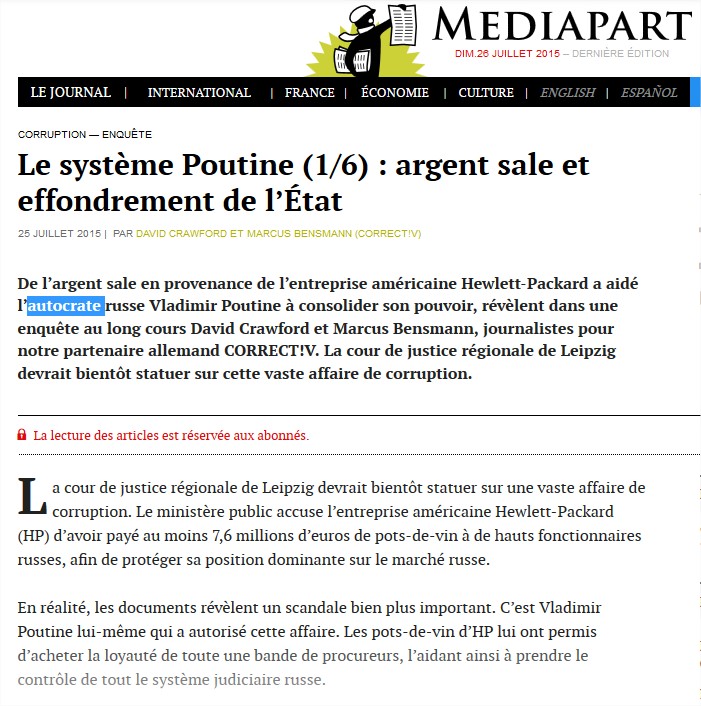 MEDIAPART
DIM.26 JUILLET 2015 – DERNIÈRE ÉDITION

LE JOURNAL | INTERNATIONAL | FRANCE | ÉCONOMIE | CULTURE | ENGLISH | ESPAÑOL

CORRUPTION — ENQUÊTE

Le système Poutine (1/6) : argent sale et effondrement de l'État

25 JUILLET 2015 | PAR DAVID CRAWFORD ET MARCUS BENSMANN (CORRECT!V)

De l'argent sale en provenance de l'entreprise américaine Hewlett-Packard a aidé l'autocrate russe Vladimir Poutine à consolider son pouvoir, révèlent dans une enquête au long cours David Crawford et Marcus Bensmann, journalistes pour notre partenaire allemand CORRECT!V. La cour de justice régionale de Leipzig devrait bientôt statuer sur cette vaste affaire de corruption.

La lecture des articles est réservée aux abonnés.

La cour de justice régionale de Leipzig devrait bientôt statuer sur une vaste affaire de corruption. Le ministère public accuse l'entreprise américaine Hewlett-Packard (HP) d'avoir payé au moins 7,6 millions d'euros de pots-de-vin à de hauts fonctionnaires russes, afin de protéger sa position dominante sur le marché russe.

En réalité, les documents révèlent un scandale bien plus important. C'est Vladimir Poutine lui-même qui a autorisé cette affaire. Les pots-de-vin d'HP lui ont permis d'acheter la loyauté de toute une bande de procureurs, l'aidant ainsi à prendre le contrôle de tout le système judiciaire russe.